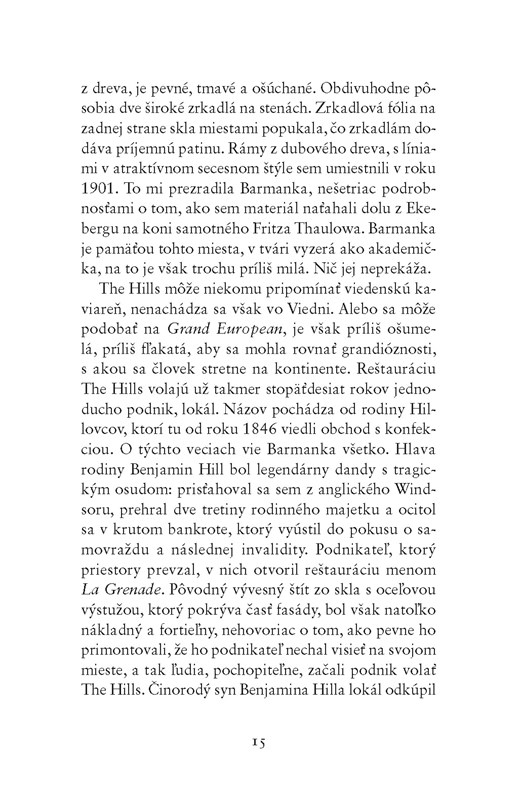 z dreva, je pevné, tmavé a ošúchané. Obdivuhodne pôsobia dve široké zrkadlá na stenách. Zrkadlová fólia na zadnej strane skla miestami popukala, čo zrkadlám dodáva príjemnú patinu. Rámy z dubového dreva, s líniami v atraktívnom secesnom štýle sem umiestnili v roku 1901. To mi prezradila Barmanka, nešetriac podrobnosťami o tom, ako sem materiál naťahali dolu z Ekebergu na koni samotného Fritza Thaulowa. Barmanka je pamäťou tohto miesta, v tvári vyzerá ako akademička, na to je však trochu príliš milá. Nič jej neprekáža.

The Hills môže niekomu pripomínať viedenskú kaviareň, nenachádza sa však vo Viedni. Alebo sa môže podobať na Grand European, je však príliš ošumelá, príliš fľakatá, aby sa mohla rovnať grandióznosti, s akou sa človek stretne na kontinente. Reštauráciu The Hills volajú už takmer stopäťdesiat rokov jednoducho podnik, lokál. Názov pochádza od rodiny Hillovcov, ktorí tu od roku 1846 viedli obchod s konfekciou. O týchto veciach vie Barmanka všetko. Hlava rodiny Benjamin Hill bol legendárny dandy s tragickým osudom: prisťahoval sa sem z anglického Windsoru, prehral dve tretiny rodinného majetku a ocitol sa v krutom bankrote, ktorý vyústil do pokusu o samovraždu a následnej invalidity. Podnikateľ, ktorý priestory prevzal, v nich otvoril reštauráciu menom La Grenade. Pôvodný vývesný štít zo skla s oceľovou výstužou, ktorý pokrýva časť fasády, bol však natoľko nákladný a fortieľny, nehovoriac o tom, ako pevne ho primontovali, že ho podnikateľ nechal visieť na svojom mieste, a tak ľudia, pochopiteľne, začali podnik volať The Hills. Činorodý syn Benjamina Hilla lokál odkúpil

15